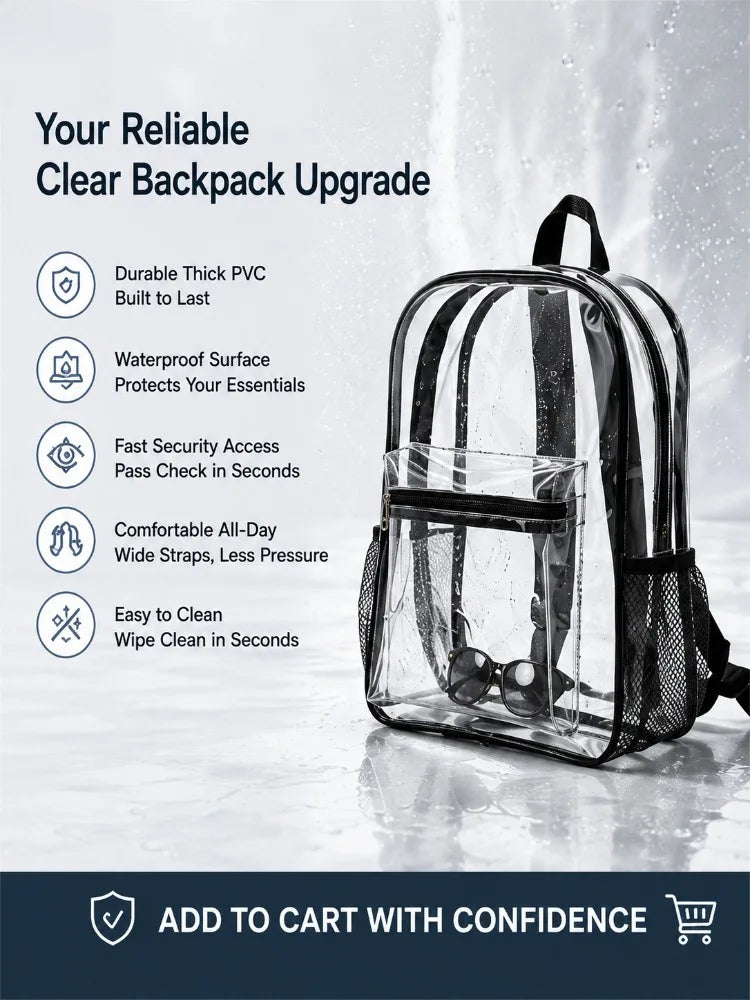 Your Reliable
Clear Backpack Upgrade

Durable Thick PVC
Built to Last

Waterproof Surface
Protects Your Essentials

Fast Security Access
Pass Check in Seconds

Comfortable All-Day
Wide Straps, Less Pressure

Easy to Clean
Wipe Clean in Seconds

ADD TO CART WITH CONFIDENCE